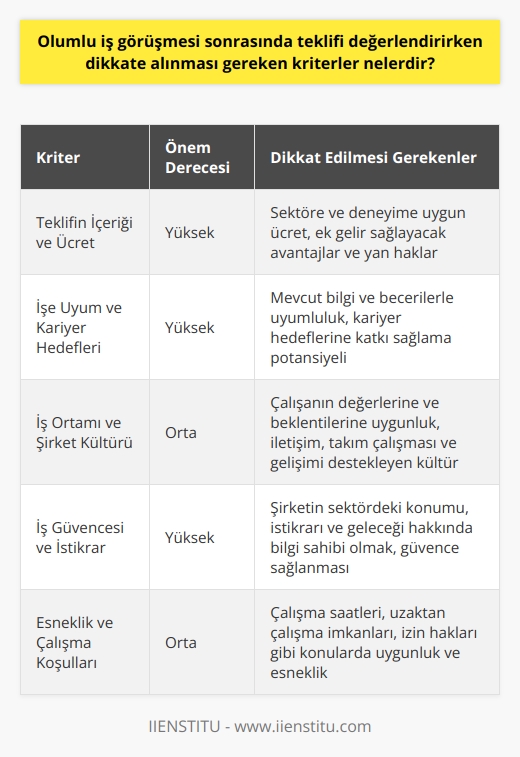 Olumlu iş görüşmesi sonrasında teklifi değerlendirirken dikkate alınması gereken kriterler nelerdir?

| Kriter | Önem Derecesi | Dikkat Edilmesi Gerekenler |
|---|---|---|
| Teklifin İçeriği ve Ücret | Yüksek | Sektöre ve deneyime uygun ücret, ek gelir sağlayacak avantajlar ve yan haklar |
| İşe Uyum ve Kariyer Hedefleri | Yüksek | Mevcut bilgi ve becerilerle uyumluluk, kariyer hedeflerine katkı sağlama potansiyeli |
| İş Ortamı ve Şirket Kültürü | Orta | Çalışanın değerlerine ve beklentilerine uygunluk, iletişim, takım çalışması ve gelişimi destekleyen kültür |
| İş Güvencesi ve İstikrar | Yüksek | Şirketin sektördeki konumu, istikrarı ve geleceği hakkında bilgi sahibi olmak, güvence sağlanması |
| Esneklik ve Çalışma Koşulları | Orta | Çalışma saatleri, uzaktan çalışma imkanları, izin hakları gibi konularda uygunluk ve esneklik |

IIENSTITU - www.iienstitu.com